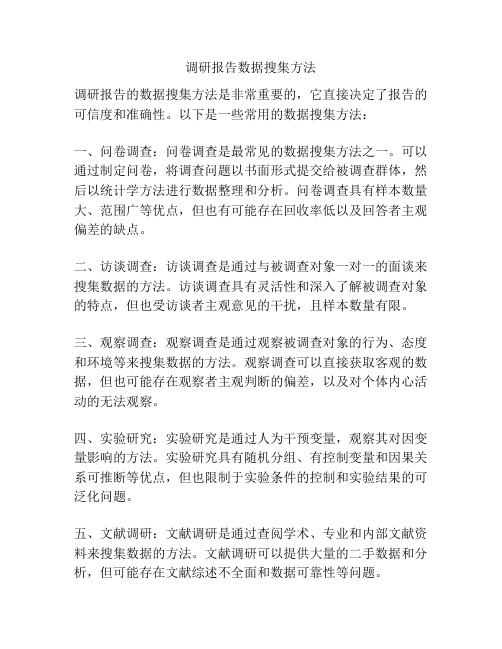 调研报告数据搜集方法

调研报告的数据搜集方法是非常重要的，它直接决定了报告的可信度和准确性。以下是一些常用的数据搜集方法：

一、问卷调查：问卷调查是最常见的数据搜集方法之一。可以通过制定问卷，将调查问题以书面形式提交给被调查群体，然后以统计学方法进行数据整理和分析。问卷调查具有样本数量大、范围广等优点，但也有可能存在回收率低以及回答者主观偏差的缺点。

二、访谈调查：访谈调查是通过与被调查对象一对一的面谈来搜集数据的方法。访谈调查具有灵活性和深入了解被调查对象的特点，但也受访谈者主观意见的干扰，且样本数量有限。

三、观察调查：观察调查是通过观察被调查对象的行为、态度和环境等来搜集数据的方法。观察调查可以直接获取客观的数据，但也可能存在观察者主观判断的偏差，以及对个体内心活动的无法观察。

四、实验研究：实验研究是通过人为干预变量，观察其对因变量影响的方法。实验研究具有随机分组、有控制变量和因果关系可推断等优点，但也限制于实验条件的控制和实验结果的可泛化问题。

五、文献调研：文献调研是通过查阅学术、专业和内部文献资料来搜集数据的方法。文献调研可以提供大量的二手数据和分析，但可能存在文献综述不全面和数据可靠性等问题。